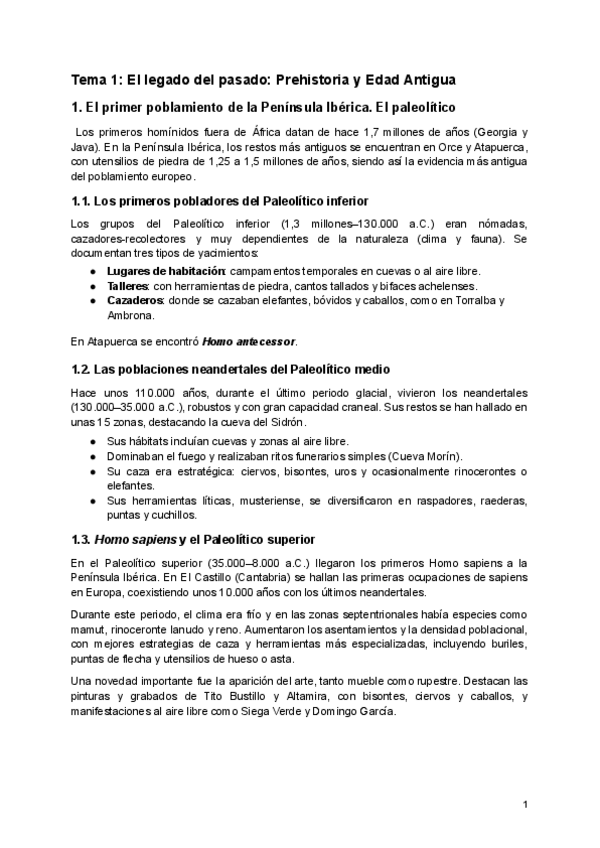 Tema 1: El legado del pasado: Prehistoria y Edad Antigua

1. El primer poblamiento de la Península Ibérica. El paleolítico

Los primeros homínidos fuera de África datan de hace 1,7 millones de años (Georgia y Java). En la Península Ibérica, los restos más antiguos se encuentran en Orce y Atapuerca, con utensilios de piedra de 1,25 a 1,5 millones de años, siendo así la evidencia más antigua del poblamiento europeo.

1.1. Los primeros pobladores del Paleolítico inferior

Los grupos del Paleolítico inferior (1,3 millones–130.000 a.C.) eran nómadas, cazadores-recolectores y muy dependientes de la naturaleza (clima y fauna). Se documentan tres tipos de yacimientos:

● Lugares de habitación: campamentos temporales en cuevas o al aire libre.
● Talleres: con herramientas de piedra, cantos tallados y bifaces achelenses.
● Cazaderos: donde se cazaban elefantes, bóvidos y caballos, como en Torralba y Ambrona.

En Atapuerca se encontró Homo antecessor.

1.2. Las poblaciones neandertales del Paleolítico medio

Hace unos 110.000 años, durante el último periodo glacial, vivieron los neandertales (130.000–35.000 a.C.), robustos y con gran capacidad craneal. Sus restos se han hallado en unas 15 zonas, destacando la cueva del Sidrón.

● Sus hábitats incluían cuevas y zonas al aire libre.
● Dominaban el fuego y realizaban ritos funerarios simples (Cueva Morín).
● Su caza era estratégica: ciervos, bisontes, uros y ocasionalmente rinocerontes o elefantes.
● Sus herramientas líticas, musteriense, se diversificaron en raspadores, raederas, puntas y cuchillos.

1.3. Homo sapiens y el Paleolítico superior

En el Paleolítico superior (35.000–8.000 a.C.) llegaron los primeros Homo sapiens a la Península Ibérica. En El Castillo (Cantabria) se hallan las primeras ocupaciones de sapiens en Europa, coexistiendo unos 10.000 años con los últimos neandertales.

Durante este periodo, el clima era frío y en las zonas septentrionales había especies como mamut, rinoceronte lanudo y reno. Aumentaron los asentamientos y la densidad poblacional, con mejores estrategias de caza y herramientas más especializadas, incluyendo buriles, puntas de flecha y utensilios de hueso o asta.

Una novedad importante fue la aparición del arte, tanto mueble como rupestre. Destacan las pinturas y grabados de Tito Bustillo y Altamira, con bisontes, ciervos y caballos, y manifestaciones al aire libre como Siega Verde y Domingo García.

1